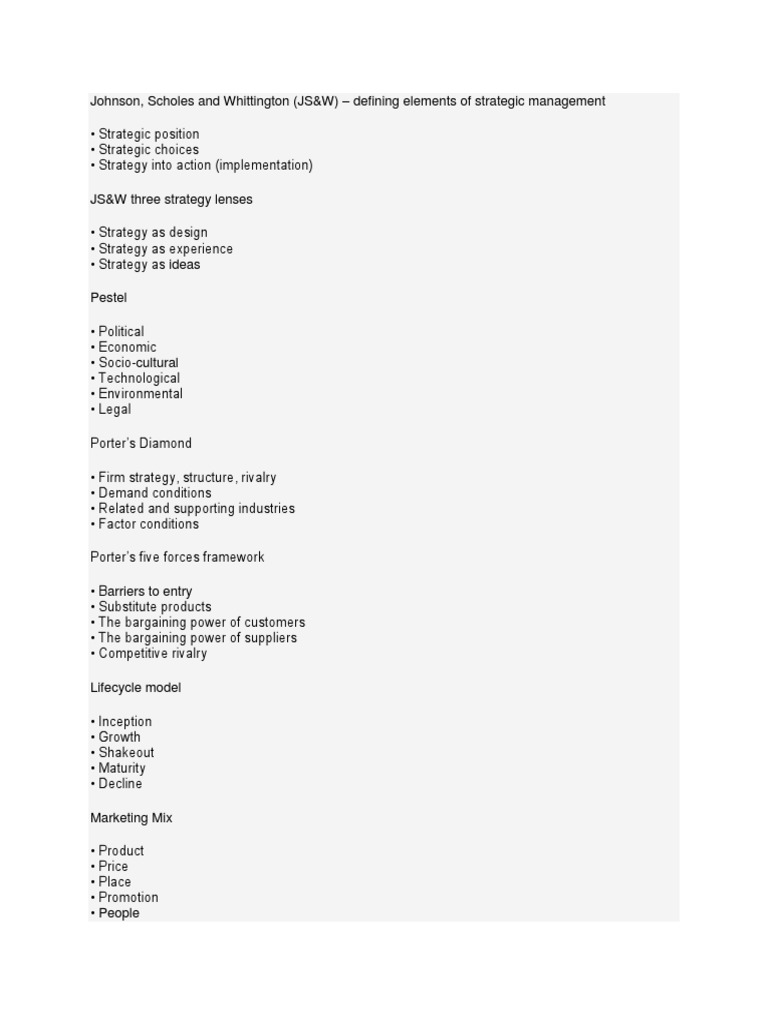 Johnson, Scholes and Whittington (JS&W) – defining elements of strategic management

• Strategic position
• Strategic choices
• Strategy into action (implementation)

JS&W three strategy lenses

• Strategy as design
• Strategy as experience
• Strategy as ideas

Pestel

• Political
• Economic
• Socio-cultural
• Technological
• Environmental
• Legal

Porter's Diamond

• Firm strategy, structure, rivalry
• Demand conditions
• Related and supporting industries
• Factor conditions

Porter's five forces framework

• Barriers to entry
• Substitute products
• The bargaining power of customers
• The bargaining power of suppliers
• Competitive rivalry

Lifecycle model

• Inception
• Growth
• Shakeout
• Maturity
• Decline

Marketing Mix

• Product
• Price
• Place
• Promotion
• People